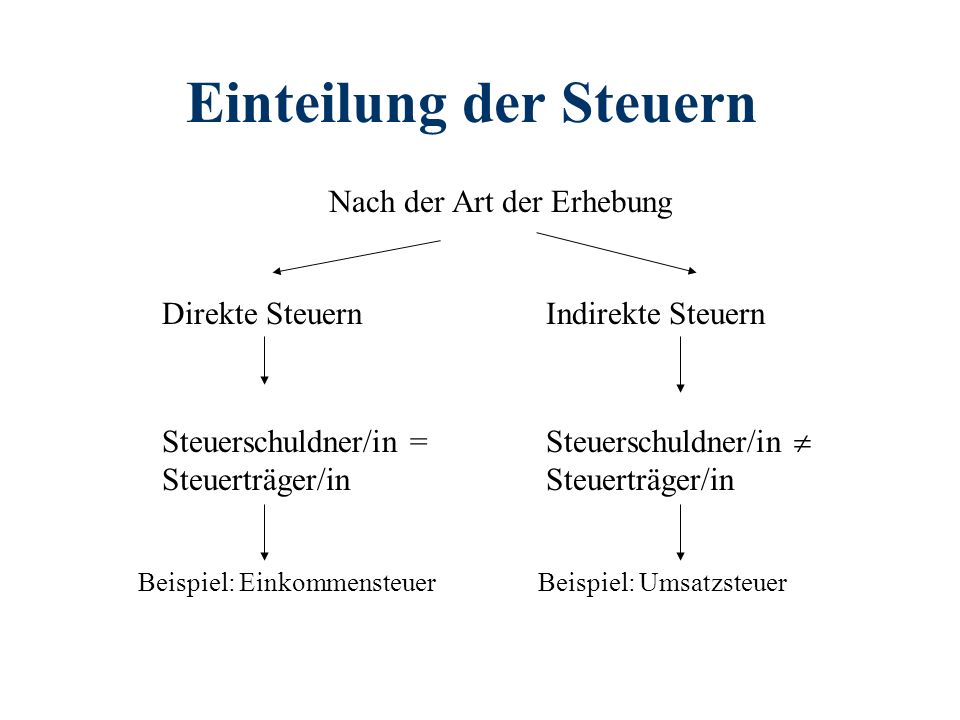 Einteilung der Steuern

Nach der Art der Erhebung

Direkte Steuern

Steuerschuldner/in = Steuerträger/in

Beispiel: Einkommensteuer

Indirekte Steuern

Steuerschuldner/in $\neq$ Steuerträger/in

Beispiel: Umsatzsteuer